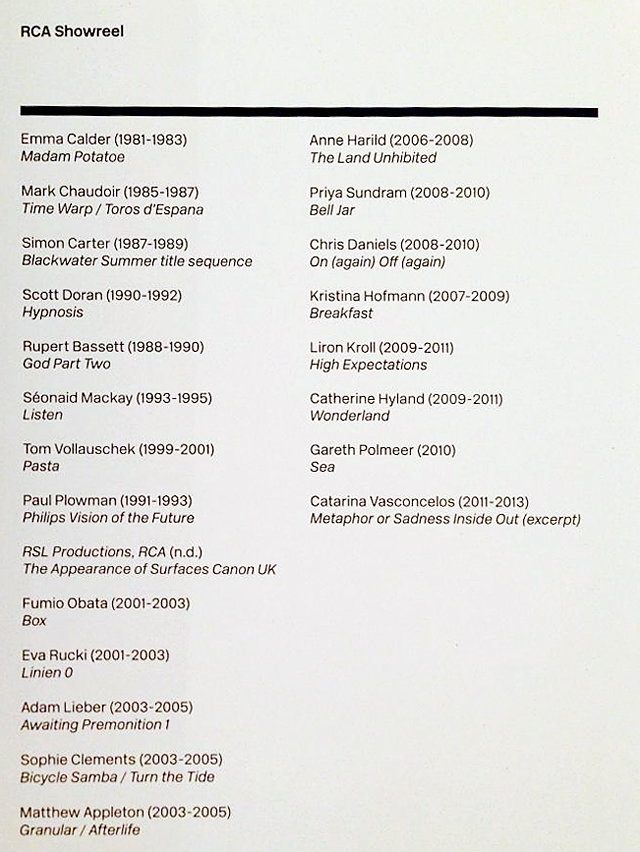 RCA Showreel

Emma Calder (1981-1983)
Madam Potatoe

Mark Chaudoir (1985-1987)
Time Warp / Toros d'Espana

Simon Carter (1987-1989)
Blackwater Summer title sequence

Scott Doran (1990-1992)
Hypnosis

Rupert Bassett (1988-1990)
God Part Two

Séonaid Mackay (1993-1995)
Listen

Tom Vollauschek (1999-2001)
Pasta

Paul Plowman (1991-1993)
Philips Vision of the Future

RSL Productions, RCA (n.d.)
The Appearance of Surfaces Canon UK

Fumio Obata (2001-2003)
Box

Eva Rucki (2001-2003)
Linien 0

Adam Lieber (2003-2005)
Awaiting Premonition 1

Sophie Clements (2003-2005)
Bicycle Samba / Turn the Tide

Matthew Appleton (2003-2005)
Granular / Afterlife

Anne Harild (2006-2008)
The Land Unhibited

Priya Sundram (2008-2010)
Bell Jar

Chris Daniels (2008-2010)
On (again) Off (again)

Kristina Hofmann (2007-2009)
Breakfast

Liron Kroll (2009-2011)
High Expectations

Catherine Hyland (2009-2011)
Wonderland

Gareth Polmeer (2010)
Sea

Catarina Vasconcelos (2011-2013)
Metaphor or Sadness Inside Out (excerpt)